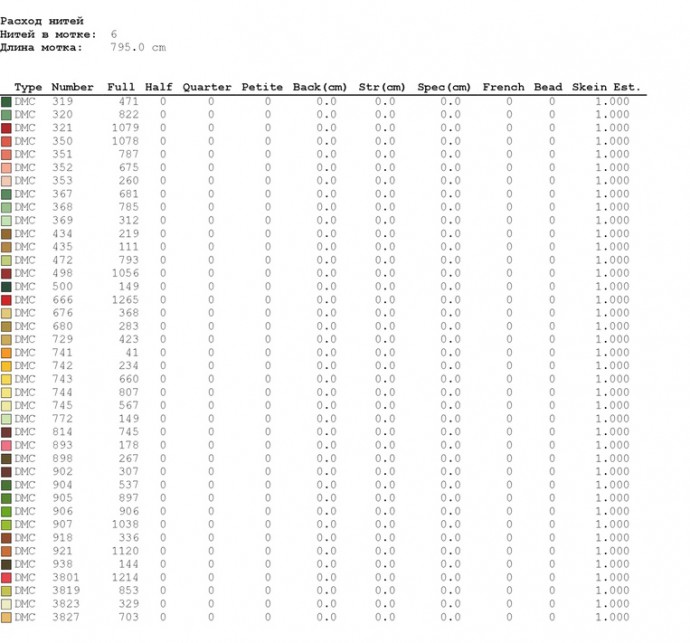 Расход нитей
Нитей в мотке: 6
Длина мотка: 795.0 cm

| Type | Number | Full | Half | Quarter | Petite | Back(cm) | Str(cm) | Spec(cm) | French | Bead | Skein Est. |
|---|---|---|---|---|---|---|---|---|---|---|---|
| DMC | 319 | 471 | 0 | 0 | 0 | 0.0 | 0.0 | 0.0 | 0 | 0 | 1.000 |
| DMC | 320 | 822 | 0 | 0 | 0 | 0.0 | 0.0 | 0.0 | 0 | 0 | 1.000 |
| DMC | 321 | 1079 | 0 | 0 | 0 | 0.0 | 0.0 | 0.0 | 0 | 0 | 1.000 |
| DMC | 350 | 1078 | 0 | 0 | 0 | 0.0 | 0.0 | 0.0 | 0 | 0 | 1.000 |
| DMC | 351 | 787 | 0 | 0 | 0 | 0.0 | 0.0 | 0.0 | 0 | 0 | 1.000 |
| DMC | 352 | 675 | 0 | 0 | 0 | 0.0 | 0.0 | 0.0 | 0 | 0 | 1.000 |
| DMC | 353 | 260 | 0 | 0 | 0 | 0.0 | 0.0 | 0.0 | 0 | 0 | 1.000 |
| DMC | 367 | 681 | 0 | 0 | 0 | 0.0 | 0.0 | 0.0 | 0 | 0 | 1.000 |
| DMC | 368 | 785 | 0 | 0 | 0 | 0.0 | 0.0 | 0.0 | 0 | 0 | 1.000 |
| DMC | 369 | 312 | 0 | 0 | 0 | 0.0 | 0.0 | 0.0 | 0 | 0 | 1.000 |
| DMC | 434 | 219 | 0 | 0 | 0 | 0.0 | 0.0 | 0.0 | 0 | 0 | 1.000 |
| DMC | 435 | 111 | 0 | 0 | 0 | 0.0 | 0.0 | 0.0 | 0 | 0 | 1.000 |
| DMC | 472 | 793 | 0 | 0 | 0 | 0.0 | 0.0 | 0.0 | 0 | 0 | 1.000 |
| DMC | 498 | 1056 | 0 | 0 | 0 | 0.0 | 0.0 | 0.0 | 0 | 0 | 1.000 |
| DMC | 500 | 149 | 0 | 0 | 0 | 0.0 | 0.0 | 0.0 | 0 | 0 | 1.000 |
| DMC | 666 | 1265 | 0 | 0 | 0 | 0.0 | 0.0 | 0.0 | 0 | 0 | 1.000 |
| DMC | 676 | 368 | 0 | 0 | 0 | 0.0 | 0.0 | 0.0 | 0 | 0 | 1.000 |
| DMC | 680 | 283 | 0 | 0 | 0 | 0.0 | 0.0 | 0.0 | 0 | 0 | 1.000 |
| DMC | 729 | 423 | 0 | 0 | 0 | 0.0 | 0.0 | 0.0 | 0 | 0 | 1.000 |
| DMC | 741 | 41 | 0 | 0 | 0 | 0.0 | 0.0 | 0.0 | 0 | 0 | 1.000 |
| DMC | 742 | 234 | 0 | 0 | 0 | 0.0 | 0.0 | 0.0 | 0 | 0 | 1.000 |
| DMC | 743 | 660 | 0 | 0 | 0 | 0.0 | 0.0 | 0.0 | 0 | 0 | 1.000 |
| DMC | 744 | 807 | 0 | 0 | 0 | 0.0 | 0.0 | 0.0 | 0 | 0 | 1.000 |
| DMC | 745 | 567 | 0 | 0 | 0 | 0.0 | 0.0 | 0.0 | 0 | 0 | 1.000 |
| DMC | 772 | 149 | 0 | 0 | 0 | 0.0 | 0.0 | 0.0 | 0 | 0 | 1.000 |
| DMC | 814 | 745 | 0 | 0 | 0 | 0.0 | 0.0 | 0.0 | 0 | 0 | 1.000 |
| DMC | 893 | 178 | 0 | 0 | 0 | 0.0 | 0.0 | 0.0 | 0 | 0 | 1.000 |
| DMC | 898 | 267 | 0 | 0 | 0 | 0.0 | 0.0 | 0.0 | 0 | 0 | 1.000 |
| DMC | 902 | 307 | 0 | 0 | 0 | 0.0 | 0.0 | 0.0 | 0 | 0 | 1.000 |
| DMC | 904 | 537 | 0 | 0 | 0 | 0.0 | 0.0 | 0.0 | 0 | 0 | 1.000 |
| DMC | 905 | 897 | 0 | 0 | 0 | 0.0 | 0.0 | 0.0 | 0 | 0 | 1.000 |
| DMC | 906 | 906 | 0 | 0 | 0 | 0.0 | 0.0 | 0.0 | 0 | 0 | 1.000 |
| DMC | 907 | 1038 | 0 | 0 | 0 | 0.0 | 0.0 | 0.0 | 0 | 0 | 1.000 |
| DMC | 918 | 336 | 0 | 0 | 0 | 0.0 | 0.0 | 0.0 | 0 | 0 | 1.000 |
| DMC | 921 | 1120 | 0 | 0 | 0 | 0.0 | 0.0 | 0.0 | 0 | 0 | 1.000 |
| DMC | 938 | 144 | 0 | 0 | 0 | 0.0 | 0.0 | 0.0 | 0 | 0 | 1.000 |
| DMC | 3801 | 1214 | 0 | 0 | 0 | 0.0 | 0.0 | 0.0 | 0 | 0 | 1.000 |
| DMC | 3819 | 853 | 0 | 0 | 0 | 0.0 | 0.0 | 0.0 | 0 | 0 | 1.000 |
| DMC | 3823 | 329 | 0 | 0 | 0 | 0.0 | 0.0 | 0.0 | 0 | 0 | 1.000 |
| DMC | 3827 | 703 | 0 | 0 | 0 | 0.0 | 0.0 | 0.0 | 0 | 0 | 1.000 |